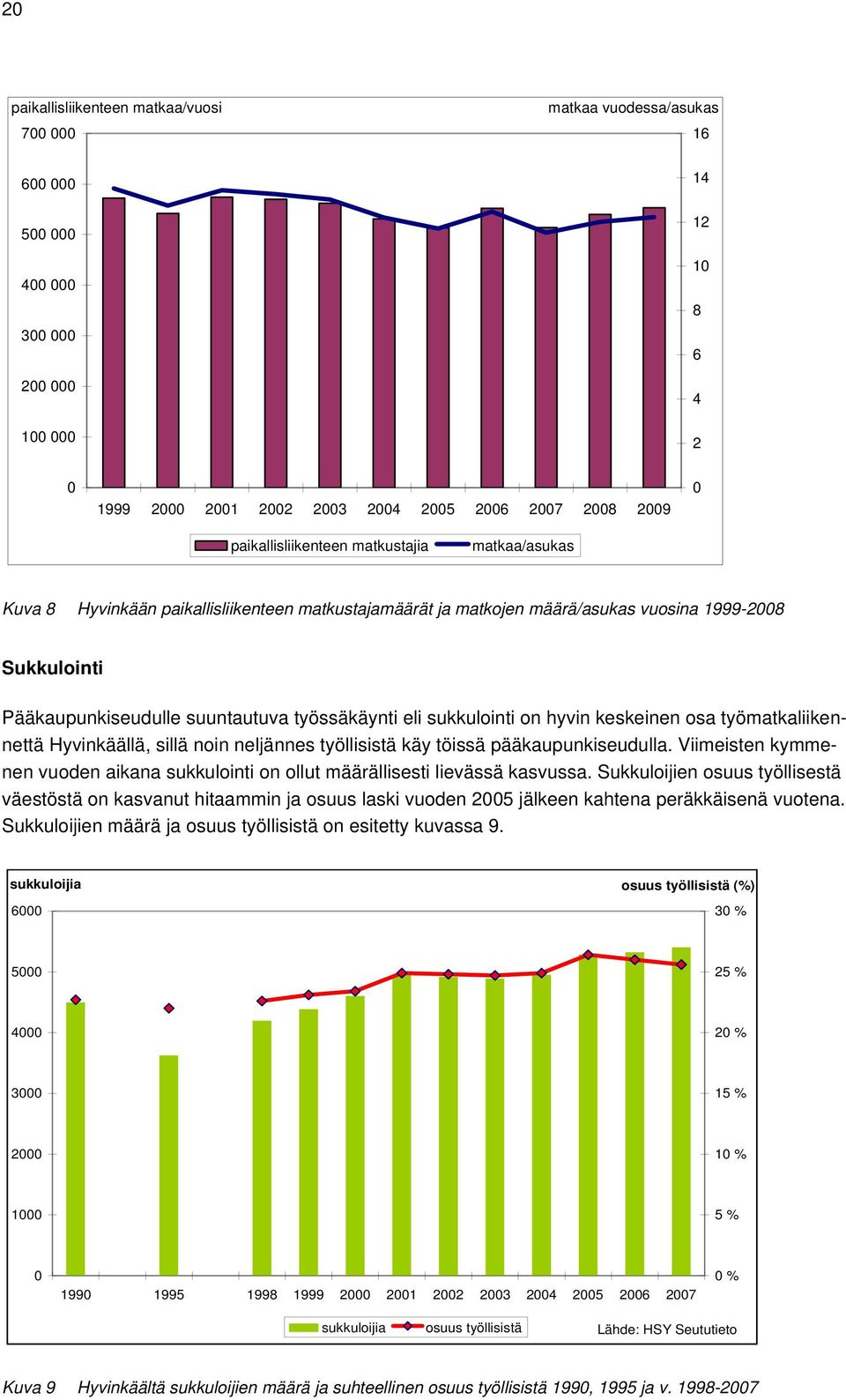 20

paikallisliikenteen matkaa/vuosi
matkaa vuodessa/asukas
700 000
600 000
500 000
400 000
300 000
200 000
100 000
0
16
14
12
10
8
6
4
2
0
1999 2000 2001 2002 2003 2004 2005 2006 2007 2008 2009
paikallisliikenteen matkustajia
matkaa/asukas

Kuva 8 Hyvinkään paikallisliikenteen matkustajamäärät ja matkojen määrä/asukas vuosina 1999-2008

Sukkulointi

Pääkaupunkiseudulle suuntautuva työssäkäynti eli sukkulointi on hyvin keskeinen osa työmatkaliikennettä Hyvinkäällä, sillä noin neljännes työllisistä käy töissä pääkaupunkiseudulla. Viimeisten kymmenen vuoden aikana sukkulointi on ollut määrällisesti lievässä kasvussa. Sukkuloijien osuus työllisestä väestöstä on kasvanut hitaammin ja osuus laski vuoden 2005 jälkeen kahtena peräkkäisenä vuotena. Sukkuloijien määrä ja osuus työllisistä on esitetty kuvassa 9.

sukkuloijia
osuus työllisistä (%)
6000
5000
4000
3000
2000
1000
0
30 %
25 %
20 %
15 %
10 %
5 %
0 %
1990 1995 1998 1999 2000 2001 2002 2003 2004 2005 2006 2007
sukkuloijia
osuus työllisistä
Lähde: HSY Seututieto

Kuva 9 Hyvinkäältä sukkuloijien määrä ja suhteellinen osuus työllisistä 1990, 1995 ja v. 1998-2007